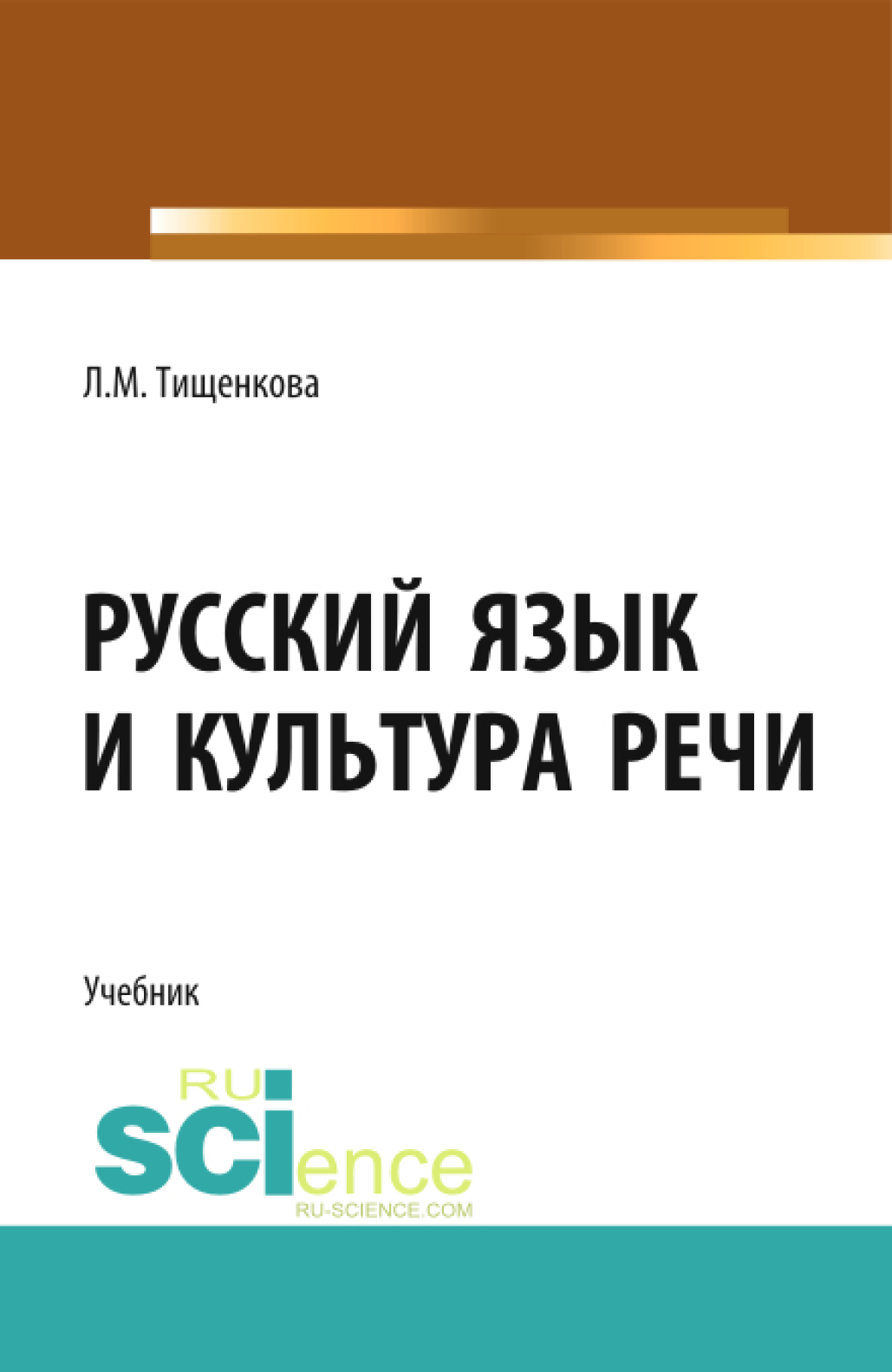 Л.М. Тищенкова

РУССКИЙ ЯЗЫК
И КУЛЬТУРА РЕЧИ

Учебник

RU
science
RU-SCIENCE.COM